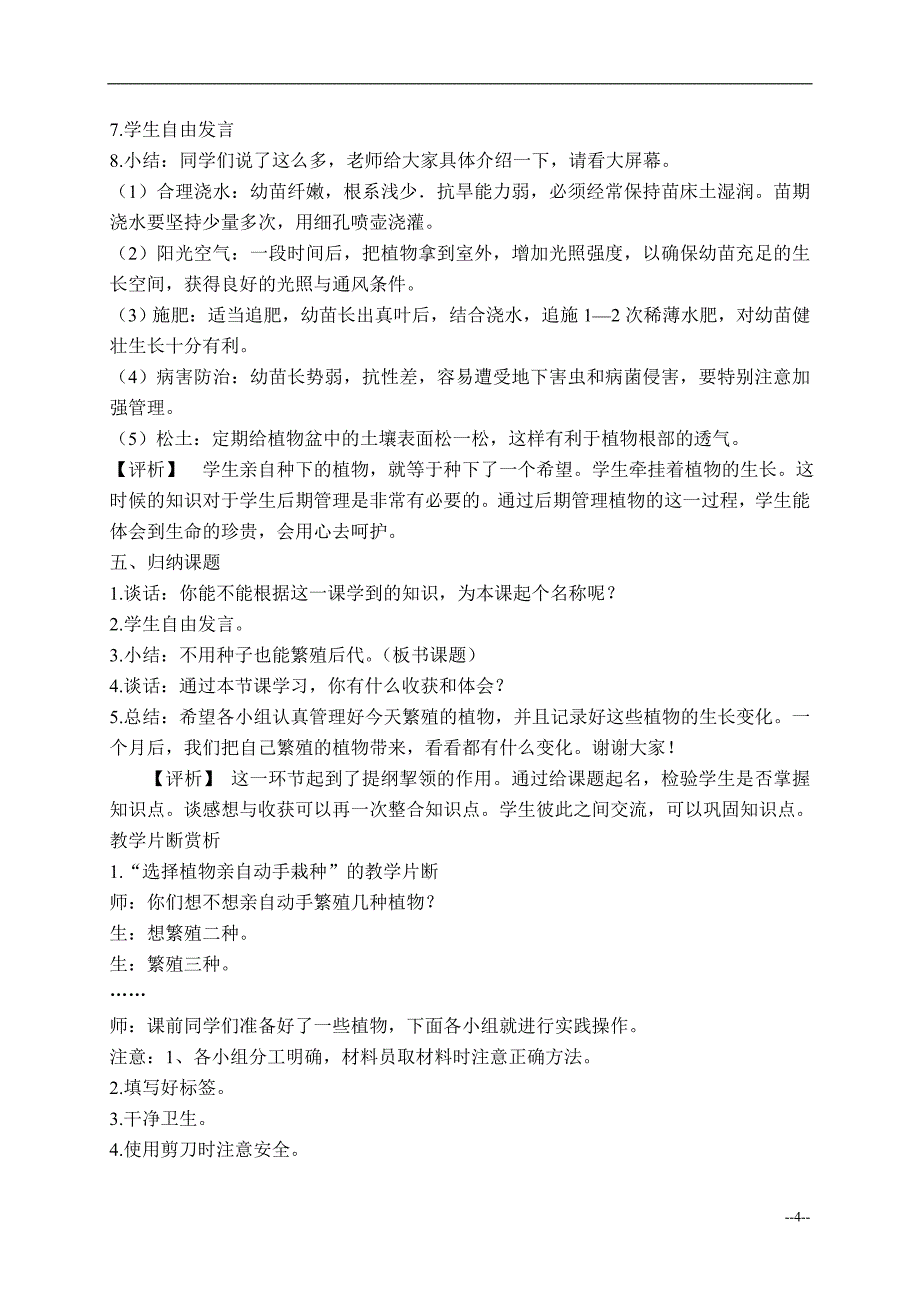 7.学生自由发言
8.小结：同学们说了这么多，老师给大家具体介绍一下，请看大屏幕。
（1）合理浇水：幼苗纤嫩，根系浅少．抗旱能力弱，必须经常保持苗床土湿润。苗期浇水要坚持少量多次，用细孔喷壶浇灌。
（2）阳光空气：一段时间后，把植物拿到室外，增加光照强度，以确保幼苗充足的生长空间，获得良好的光照与通风条件。
（3）施肥：适当追肥，幼苗长出真叶后，结合浇水，追施 1—2 次稀薄水肥，对幼苗健壮生长十分有利。
（4）病害防治：幼苗长势弱，抗性差，容易遭受地下害虫和病菌侵害，要特别注意加强管理。
（5）松土：定期给植物盆中的土壤表面松一松，这样有利于植物根部的透气。
【评析】　学生亲自种下的植物，就等于种下了一个希望。学生牵挂着植物的生长。这时候的知识对于学生后期管理是非常有必要的。通过后期管理植物的这一过程，学生能体会到生命的珍贵，会用心去呵护。
五、归纳课题
1.谈话：你能不能根据这一课学到的知识，为本课起个名称呢？
2.学生自由发言。
3.小结：不用种子也能繁殖后代。（板书课题）
4.谈话：通过本节课学习，你有什么收获和体会？
5.总结：希望各小组认真管理好今天繁殖的植物，并且记录好这些植物的生长变化。一个月后，我们把自己繁殖的植物带来，看看都有什么变化。谢谢大家！
【评析】　这一环节起到了提纲挈领的作用。通过给课题起名，检验学生是否掌握知识点。谈感想与收获可以再一次整合知识点。学生彼此之间交流，可以巩固知识点。
教学片断赏析
1.“选择植物亲自动手栽种”的教学片断
师：你们想不想亲自动手繁殖几种植物？
生：想繁殖二种。
生：繁殖三种。
……
师：课前同学们准备好了一些植物，下面各小组就进行实践操作。
注意：1、各小组分工明确，材料员取材料时注意正确方法。
2.填写好标签。
3.干净卫生。
4.使用剪刀时注意安全。
--4--